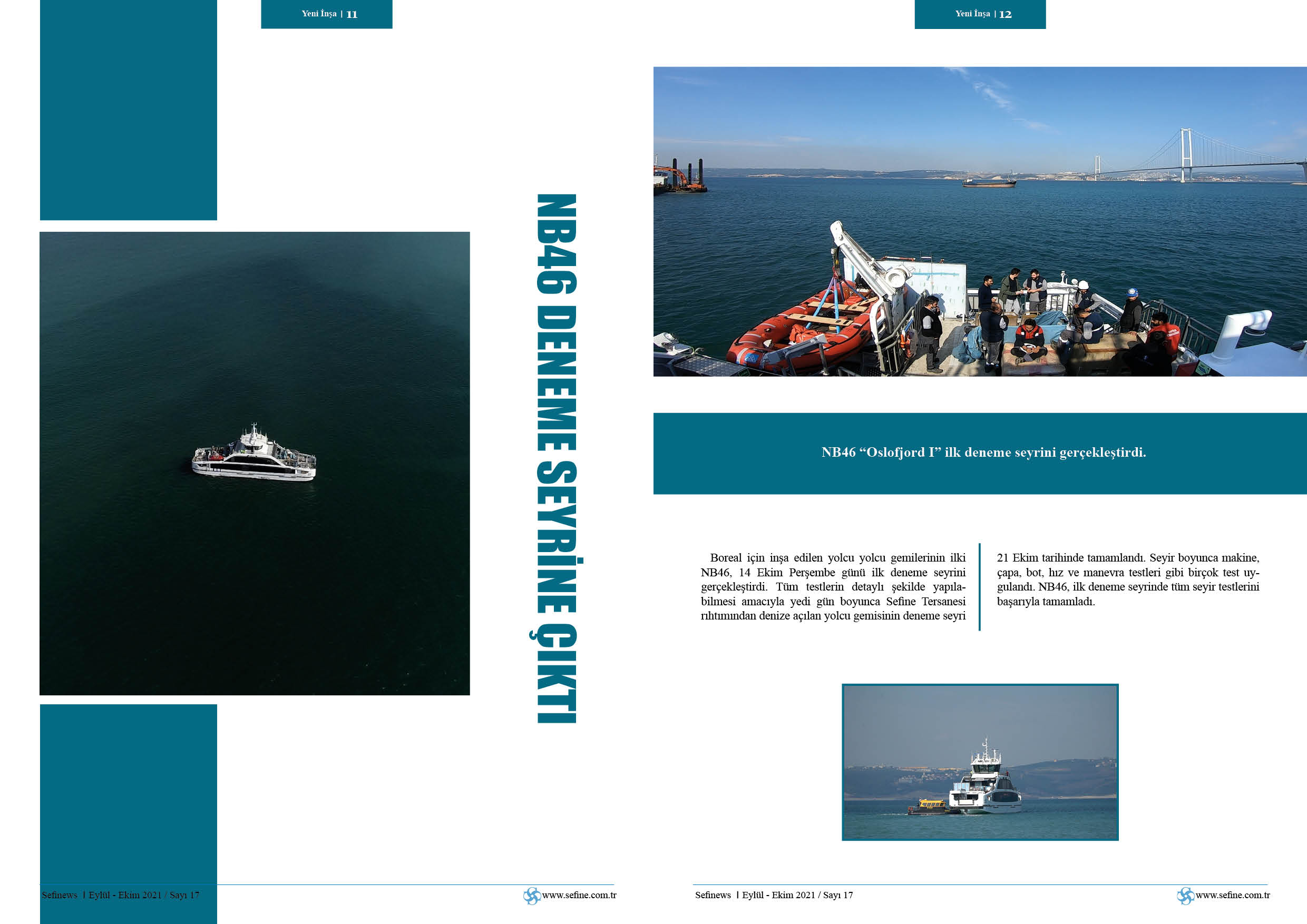 Yeni İnşa | 11

NB46 DENEME SEYRİNE ÇIKTI

Sefinews | Eylül - Ekim 2021 / Sayı 17

www.sefine.com.tr

Yeni İnşa | 12

NB46 “Oslofjord I” ilk deneme seyrini gerçekleştirdi.

Boreal için inşa edilen yolcu yolcu gemilerinin ilki NB46, 14 Ekim Perşembe günü ilk deneme seyrini gerçekleştirdi. Tüm testlerin detaylı şekilde yapılabilmesi amacıyla yedi gün boyunca Sefine Tersanesi rıhtımından denize açılan yolcu gemisinin deneme seyri 21 Ekim tarihinde tamamlandı. Seyir boyunca makine, çapa, bot, hız ve manevra testleri gibi birçok test uygulandı. NB46, ilk deneme seyrinde tüm seyir testlerini başarıyla tamamladı.

Sefinews | Eylül - Ekim 2021 / Sayı 17

www.sefine.com.tr